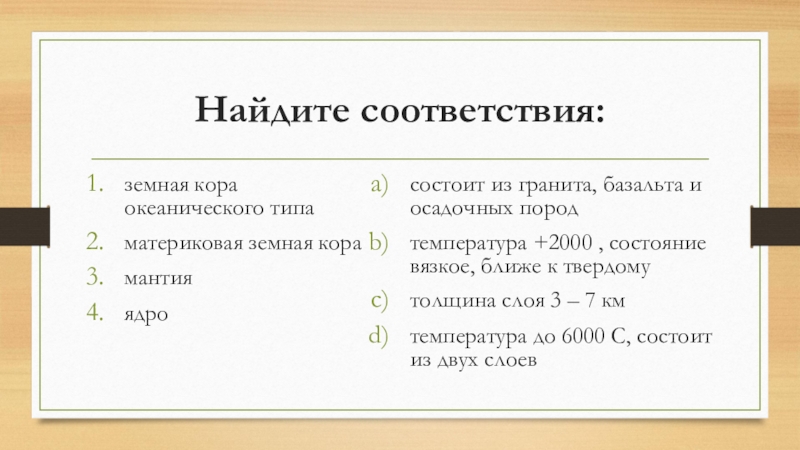 Найдите соответствия:

1. земная кора океанического типа
2. материковая земная кора
3. мантия
4. ядро

a) состоит из гранита, базальта и осадочных пород
b) температура +2000 , состояние вязкое, ближе к твердому
c) толщина слоя 3 – 7 км
d) температура до 6000 С, состоит из двух слоев